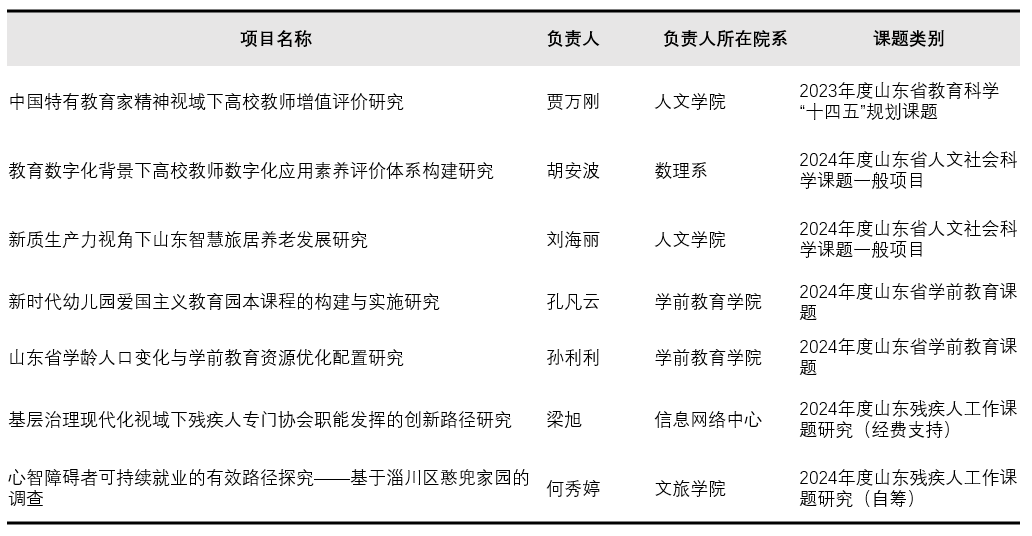 | 项目名称 | 负责人 | 负责人所在院系 | 课题类别 |
|---|---|---|---|
| 中国特有教育家精神视域下高校教师增值评价研究 | 贾万刚 | 人文学院 | 2023年度山东省教育科学“十四五”规划课题 |
| 教育数字化背景下高校教师数字化应用素养评价体系构建研究 | 胡安波 | 数理系 | 2024年度山东省人文社会科学课题一般项目 |
| 新质生产力视角下山东智慧旅居养老发展研究 | 刘海丽 | 人文学院 | 2024年度山东省人文社会科学课题一般项目 |
| 新时代幼儿园爱国主义教育园本课程的构建与实施研究 | 孔凡云 | 学前教育学院 | 2024年度山东省学前教育课题 |
| 山东省学龄人口变化与学前教育资源优化配置研究 | 孙利利 | 学前教育学院 | 2024年度山东省学前教育课题 |
| 基层治理现代化视域下残疾人专门协会职能发挥的创新路径研究 | 梁旭 | 信息网络中心 | 2024年度山东残疾人工作课题研究（经费支持） |
| 心智障碍者可持续就业的有效路径探究——基于淄川区憨兜家园的调查 | 何秀婷 | 文旅学院 | 2024年度山东残疾人工作课题研究（自筹） |